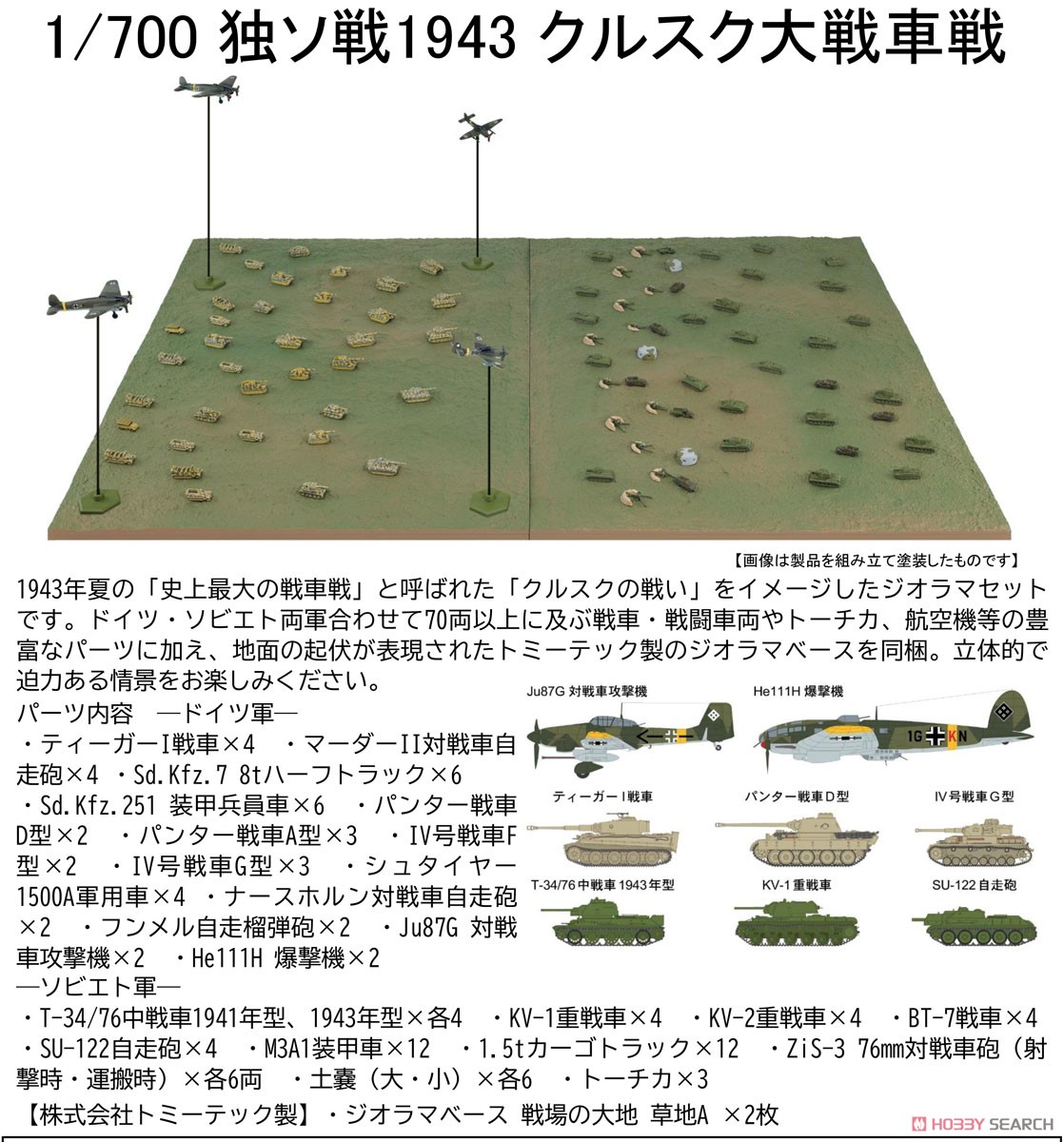 1/700 独ソ戦1943 クルスク大戦車戦

【画像は製品を組み立て塗装したものです】

1943年夏の「史上最大の戦車戦」と呼ばれた「クルスクの戦い」をイメージしたジオラマセットです。ドイツ・ソビエト両軍合わせて70両以上に及ぶ戦車・戦闘車両やトーチカ、航空機等の豊富なパーツに加え、地面の起伏が表現されたトミーテック製のジオラマベースを同梱。立体的で迫力ある情景をお楽しみください。

パーツ内容 ―ドイツ軍―
・ティーガーI戦車×4 ・マーダーII対戦車自走砲×4 ・Sd.Kfz.7 8tハーフトラック×6 ・Sd.Kfz.251 装甲兵員車×6 ・パンター戦車D型×2 ・パンター戦車A型×3 ・IV号戦車F型×2 ・IV号戦車G型×3 ・シュタイヤー1500A軍用車×4 ・ナースホルン対戦車自走砲×2 ・フンメル自走榴弾砲×2 ・Ju87G 対戦車攻撃機×2 ・He111H 爆撃機×2
―ソビエト軍―
・T-34/76中戦車1941年型、1943年型×各4 ・KV-1重戦車×4 ・KV-2重戦車×4 ・BT-7戦車×4 ・SU-122自走砲×4 ・M3A1装甲車×12 ・1.5tカーゴトラック×12 ・ZiS-3 76mm対戦車砲（射撃時・運搬時）×各6両 ・土嚢（大・小）×各6 ・トーチカ×3
【株式会社トミーテック製】・ジオラマベース 戦場の大地 草地A ×2枚

Ju87G 対戦車攻撃機
He111H 爆撃機
1G KN
ティーガーI戦車
パンター戦車D型
IV号戦車G型
T-34/76中戦車1943年型
KV-1重戦車
SU-122自走砲

HOBBY SEARCH